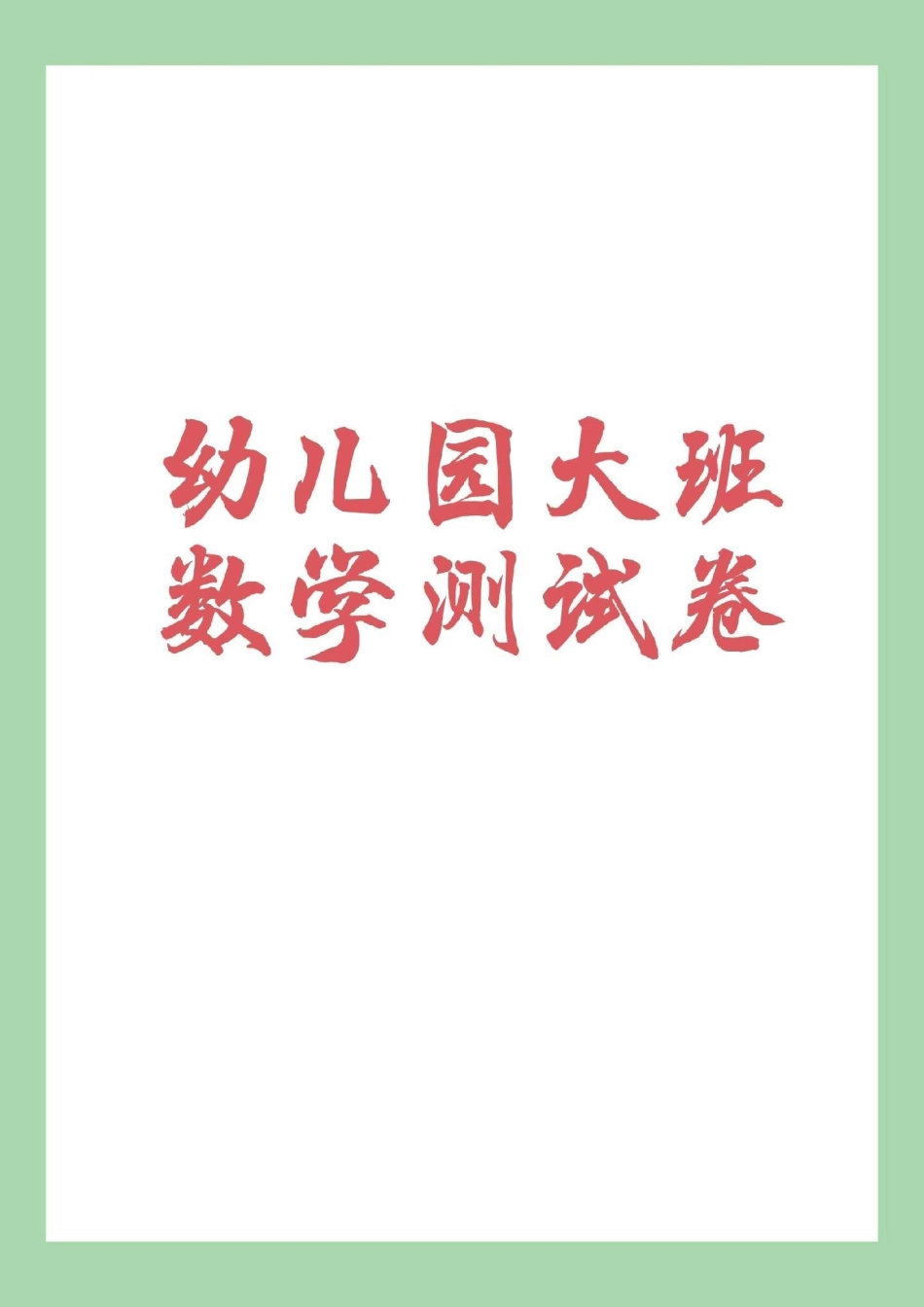 幼儿园大班
数学测试卷